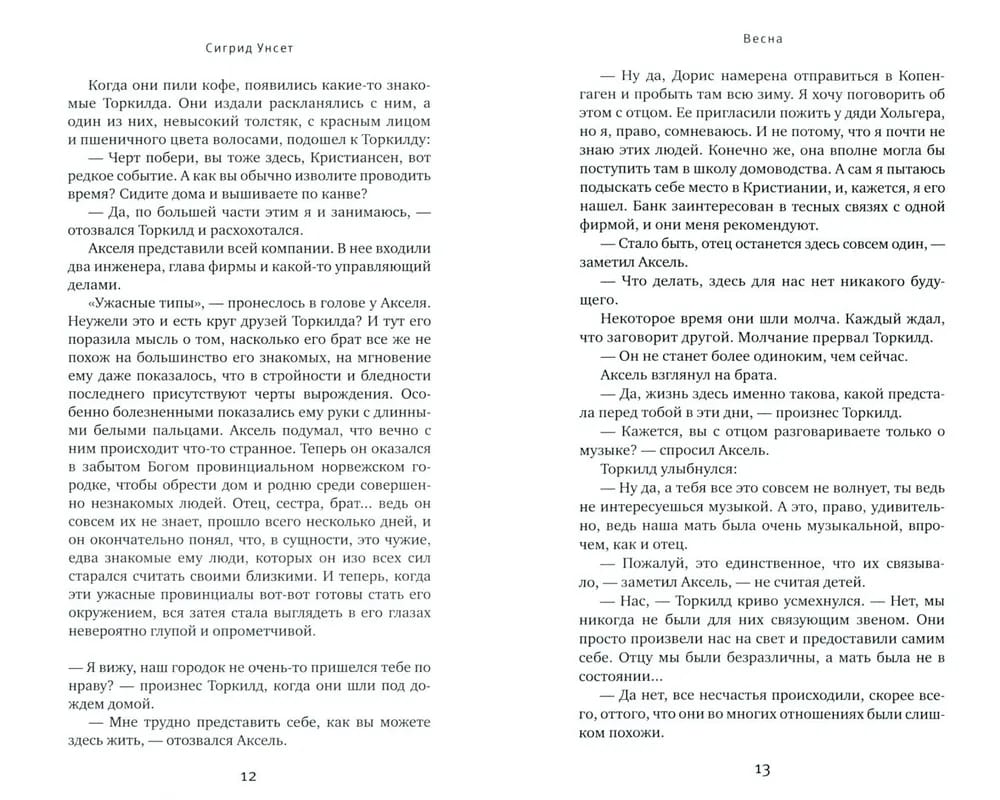 Сигрид Унсет

Когда они пили кофе, появились какие-то знакомые Торкилда. Они издали раскланялись с ним, а один из них, невысокий толстяк, с красным лицом и пшеничного цвета волосами, подошел к Торкилду:

— Черт побери, вы тоже здесь, Кристиансен, вот редкое событие. А как вы обычно изволите проводить время? Сидите дома и вышиваете по канве?

— Да, по большей части этим я и занимаюсь, — отозвался Торкилд и расхохотался.

Акселя представили всей компании. В нее входили два инженера, глава фирмы и какой-то управляющий делами.

«Ужасные типы», — пронеслось в голове у Акселя. Неужели это и есть круг друзей Торкилда? И тут его поразила мысль о том, насколько его брат все же не похож на большинство его знакомых, на мгновение ему даже показалось, что в стройности и бледности последнего присутствуют черты вырождения. Особенно болезненными показались ему руки с длинными белыми пальцами. Аксель подумал, что вечно с ним происходит что-то странное. Теперь он оказался в забытом Богом провинциальном норвежском городке, чтобы обрести дом и родню среди совершенно незнакомых людей. Отец, сестра, брат... ведь он совсем их не знает, прошло всего несколько дней, и он окончательно понял, что, в сущности, это чужие, едва знакомые ему люди, которых он изо всех сил старался считать своими близкими. И теперь, когда эти ужасные провинциалы вот-вот готовы стать его окружением, вся затея стала выглядеть в его глазах невероятно глупой и опрометчивой.

— Я вижу, наш городок не очень-то пришелся тебе по нраву? — произнес Торкилд, когда они шли под дождем домой.

— Мне трудно представить себе, как вы можете здесь жить, — отозвался Аксель.

12

Весна

— Ну да, Дорис намерена отправиться в Копенгаген и пробыть там всю зиму. Я хочу поговорить об этом с отцом. Ее пригласили пожить у дяди Хольгера, но я, право, сомневаюсь. И не потому, что я почти не знаю этих людей. Конечно же, она вполне могла бы поступить там в школу домоводства. А сам я пытаюсь подыскать себе место в Кристиании, и, кажется, я его нашел. Банк заинтересован в тесных связях с одной фирмой, и они меня рекомендуют.

— Стало быть, отец останется здесь совсем один, — заметил Аксель.

— Что делать, здесь для нас нет никакого будущего.

Некоторое время они шли молча. Каждый ждал, что заговорит другой. Молчание прервал Торкилд.

— Он не станет более одиноким, чем сейчас.

Аксель взглянул на брата.

— Да, жизнь здесь именно такова, какой предстала перед тобой в эти дни, — произнес Торкилд.

— Кажется, вы с отцом разговариваете только о музыке? — спросил Аксель.

Торкилд улыбнулся:

— Ну да, а тебя все это совсем не волнует, ты ведь не интересуешься музыкой. А это, право, удивительно, ведь наша мать была очень музыкальной, впрочем, как и отец.

— Пожалуй, это единственное, что их связывало, — заметил Аксель, — не считая детей.

— Нас, — Торкилд криво усмехнулся. — Нет, мы никогда не были для них связующим звеном. Они просто произвели нас на свет и предоставили самим себе. Отцу мы были безразличны, а мать была не в состоянии...

— Да нет, все несчастья происходили, скорее всего, оттого, что они во многих отношениях были слишком похожи.

13